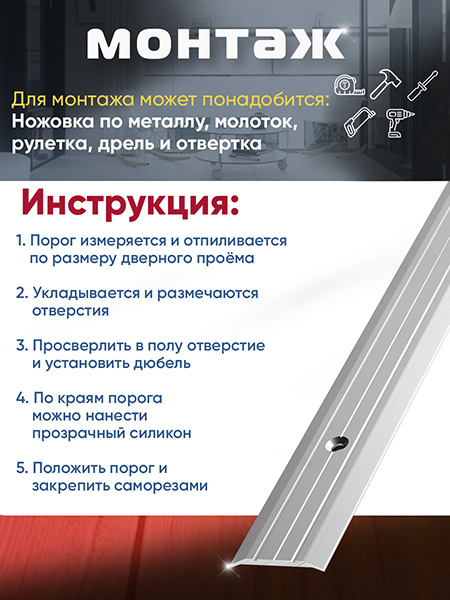 монтаж

Для монтажа может понадобится:
Ножовка по металлу, молоток, рулетка, дрель и отвертка

Инструкция:

1. Порог измеряется и отпиливается по размеру дверного проёма

2. Укладывается и размечаются отверстия

3. Просверлить в полу отверстие и установить дюбель

4. По краям порога можно нанести прозрачный силикон

5. Положить порог и закрепить саморезами